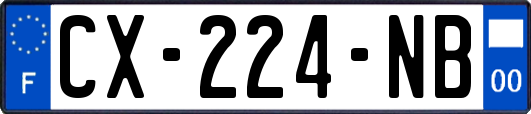 F
CX-224-NB
00